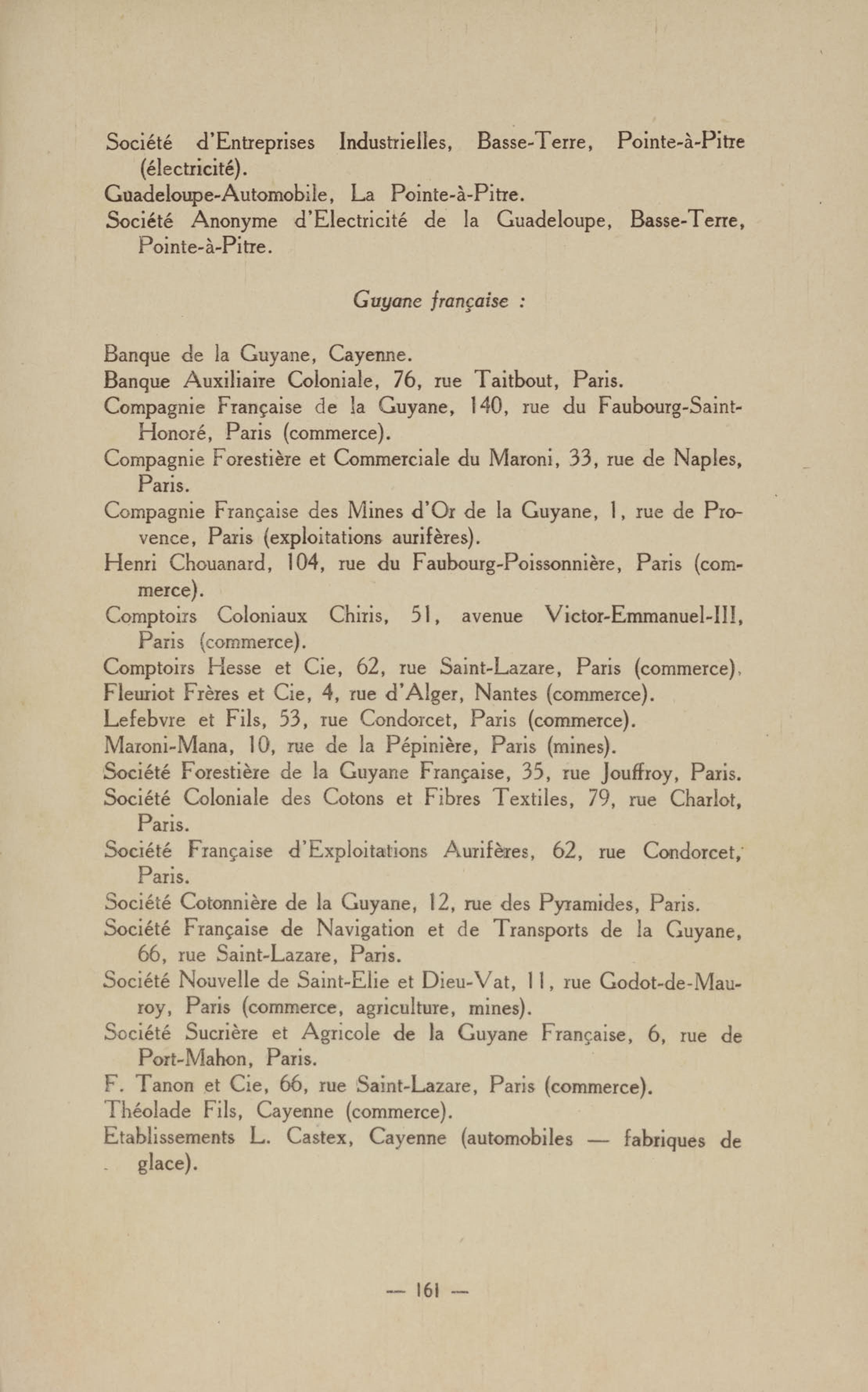 Société d'Entreprises Industrielles, Basse-Terre, Pointe-à-Pitre (électricité).
Guadeloupe-Automobile, La Pointe-à-Pitre.
Société Anonyme d'Electricité de la Guadeloupe, Basse-Terre, Pointe-à-Pitre.

Guyane française :

Banque de la Guyane, Cayenne.
Banque Auxiliaire Coloniale, 76, rue Taitbout, Paris.
Compagnie Française de la Guyane, 140, rue du Faubourg-Saint-Honoré, Paris (commerce).
Compagnie Forestière et Commerciale du Maroni, 33, rue de Naples, Paris.
Compagnie Française des Mines d'Or de la Guyane, 1, rue de Provence, Paris (exploitations aurifères).
Henri Chouanard, 104, rue du Faubourg-Poissonnière, Paris (commerce).
Comptoirs Coloniaux Chiris, 51, avenue Victor-Emmanuel-III, Paris (commerce).
Comptoirs Hesse et Cie, 62, rue Saint-Lazare, Paris (commerce).
Fleuriot Frères et Cie, 4, rue d'Alger, Nantes (commerce).
Lefebvre et Fils, 53, rue Condorcet, Paris (commerce).
Maroni-Mana, 10, rue de la Pépinière, Paris (mines).
Société Forestière de la Guyane Française, 35, rue Jouffroy, Paris.
Société Coloniale des Cotons et Fibres Textiles, 79, rue Charlot, Paris.
Société Française d'Exploitations Aurifères, 62, rue Condorcet, Paris.
Société Cotonnière de la Guyane, 12, rue des Pyramides, Paris.
Société Française de Navigation et de Transports de la Guyane, 66, rue Saint-Lazare, Paris.
Société Nouvelle de Saint-Elie et Dieu-Vat, 11, rue Godot-de-Mauroy, Paris (commerce, agriculture, mines).
Société Sucrière et Agricole de la Guyane Française, 6, rue de Port-Mahon, Paris.
F. Tanon et Cie, 66, rue Saint-Lazare, Paris (commerce).
Théolade Fils, Cayenne (commerce).
Etablissements L. Castex, Cayenne (automobiles — fabriques de glace).

— 161 —